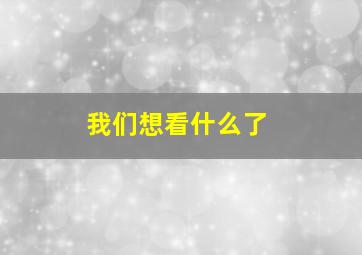 我们想看什么了